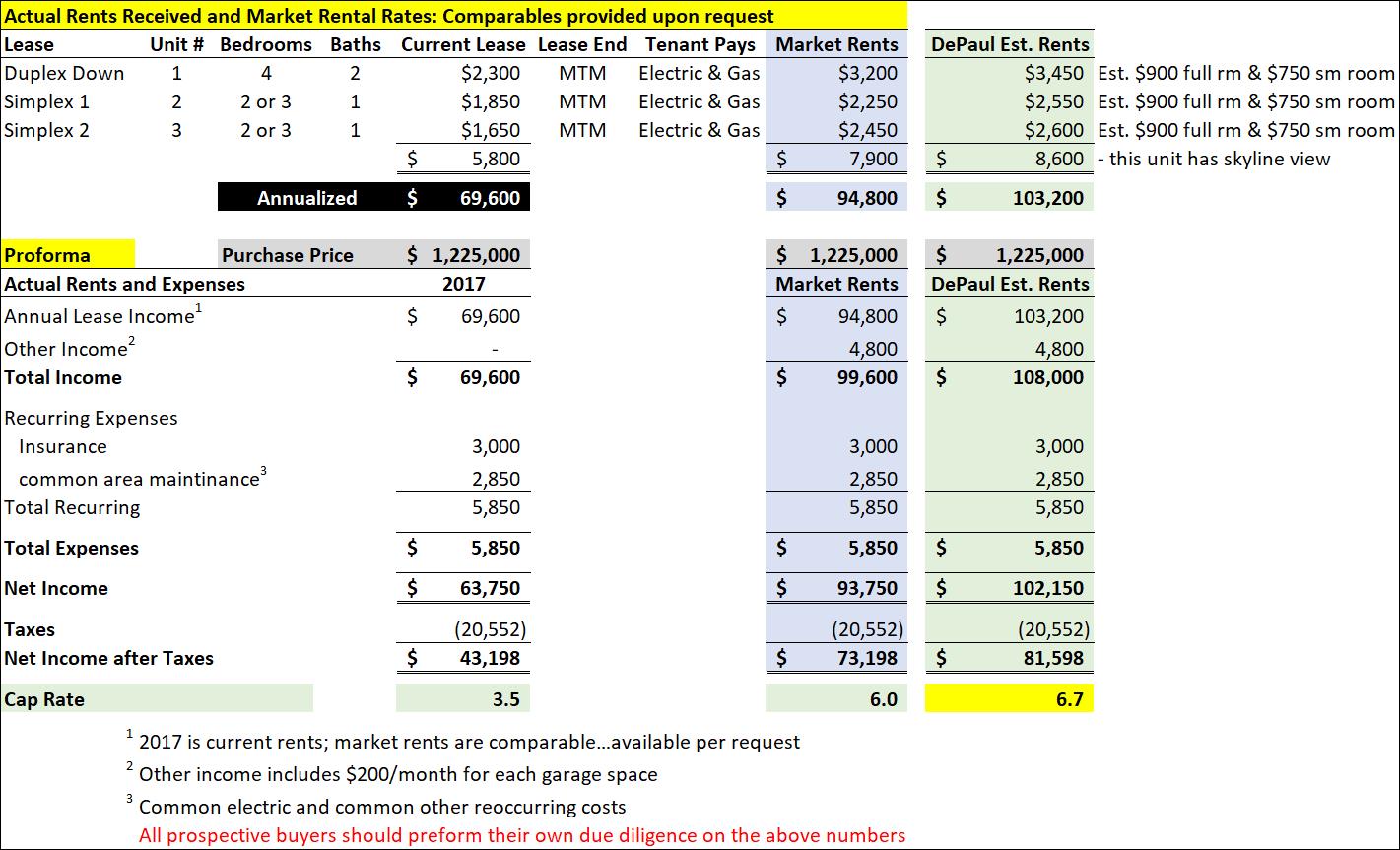 Actual Rents Received and Market Rental Rates: Comparables provided upon request

| Lease | Unit # | Bedrooms | Baths | Current Lease | Lease End | Tenant Pays | Market Rents | DePaul Est. Rents | |
|---|---|---|---|---|---|---|---|---|---|
| Duplex Down | 1 | 4 | 2 | $2,300 | MTM | Electric & Gas | $3,200 | $3,450 | Est. $900 full rm & $750 sm room |
| Simplex 1 | 2 | 2 or 3 | 1 | $1,850 | MTM | Electric & Gas | $2,250 | $2,550 | Est. $900 full rm & $750 sm room |
| Simplex 2 | 3 | 2 or 3 | 1 | $1,650 | MTM | Electric & Gas | $2,450 | $2,600 | Est. $900 full rm & $750 sm room |
| | | | | $ 5,800 | | | $ 7,900 | $ 8,600 | - this unit has skyline view |
| | | Annualized | | $ 69,600 | | | $ 94,800 | $ 103,200 | |

| Proforma | Purchase Price | $ 1,225,000 | $ 1,225,000 | $ 1,225,000 |
|---|---|---|---|---|
| Actual Rents and Expenses | | 2017 | Market Rents | DePaul Est. Rents |
| Annual Lease Income$^1$ | | $ 69,600 | $ 94,800 | $ 103,200 |
| Other Income$^2$ | | - | 4,800 | 4,800 |
| Total Income | | $ 69,600 | $ 99,600 | $ 108,000 |
| Recurring Expenses | | | | |
| Insurance | | 3,000 | 3,000 | 3,000 |
| common area maintinance$^3$ | | 2,850 | 2,850 | 2,850 |
| Total Recurring | | 5,850 | 5,850 | 5,850 |
| Total Expenses | | $ 5,850 | $ 5,850 | $ 5,850 |
| Net Income | | $ 63,750 | $ 93,750 | $ 102,150 |
| Taxes | | (20,552) | (20,552) | (20,552) |
| Net Income after Taxes | | $ 43,198 | $ 73,198 | $ 81,598 |
| Cap Rate | | 3.5 | 6.0 | 6.7 |

$^1$ 2017 is current rents; market rents are comparable...available per request
$^2$ Other income includes $200/month for each garage space
$^3$ Common electric and common other reoccurring costs
All prospective buyers should preform their own due diligence on the above numbers